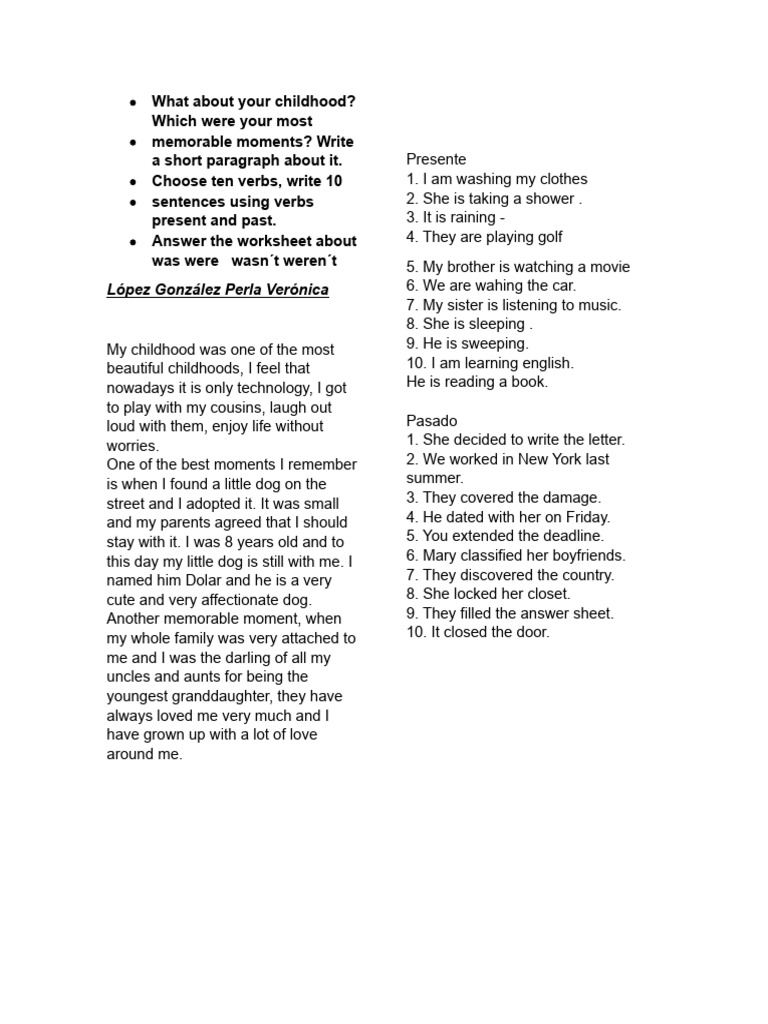 - What about your childhood? Which were your most
- memorable moments? Write a short paragraph about it.
- Choose ten verbs, write 10
- sentences using verbs present and past.
- Answer the worksheet about was were wasn´t weren´t

López González Perla Verónica

My childhood was one of the most beautiful childhoods, I feel that nowadays it is only technology, I got to play with my cousins, laugh out loud with them, enjoy life without worries.
One of the best moments I remember is when I found a little dog on the street and I adopted it. It was small and my parents agreed that I should stay with it. I was 8 years old and to this day my little dog is still with me. I named him Dolar and he is a very cute and very affectionate dog. Another memorable moment, when my whole family was very attached to me and I was the darling of all my uncles and aunts for being the youngest granddaughter, they have always loved me very much and I have grown up with a lot of love around me.

Presente
1. I am washing my clothes
2. She is taking a shower .
3. It is raining -
4. They are playing golf

5. My brother is watching a movie
6. We are wahing the car.
7. My sister is listening to music.
8. She is sleeping .
9. He is sweeping.
10. I am learning english.
He is reading a book.

Pasado
1. She decided to write the letter.
2. We worked in New York last summer.
3. They covered the damage.
4. He dated with her on Friday.
5. You extended the deadline.
6. Mary classified her boyfriends.
7. They discovered the country.
8. She locked her closet.
9. They filled the answer sheet.
10. It closed the door.